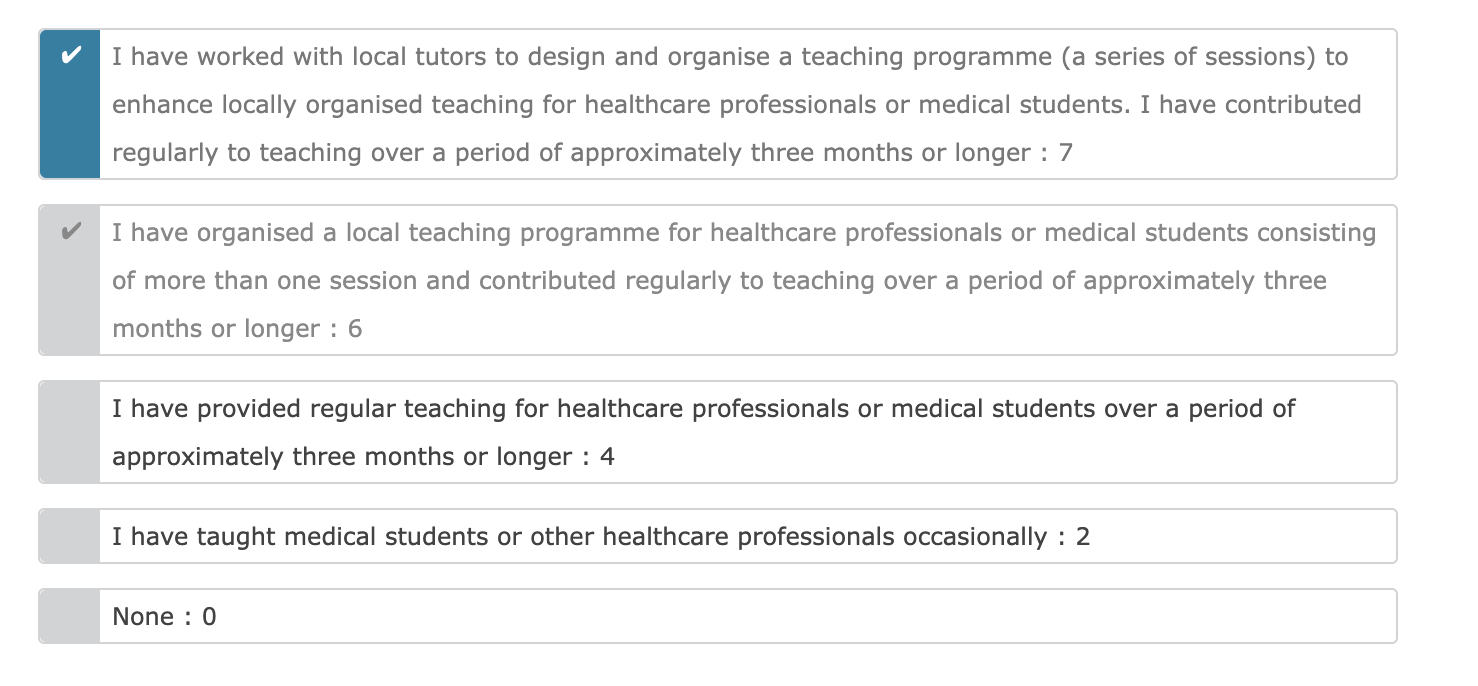 ✔ I have worked with local tutors to design and organise a teaching programme (a series of sessions) to enhance locally organised teaching for healthcare professionals or medical students. I have contributed regularly to teaching over a period of approximately three months or longer : 7

✔ I have organised a local teaching programme for healthcare professionals or medical students consisting of more than one session and contributed regularly to teaching over a period of approximately three months or longer : 6

I have provided regular teaching for healthcare professionals or medical students over a period of approximately three months or longer : 4

I have taught medical students or other healthcare professionals occasionally : 2

None : 0